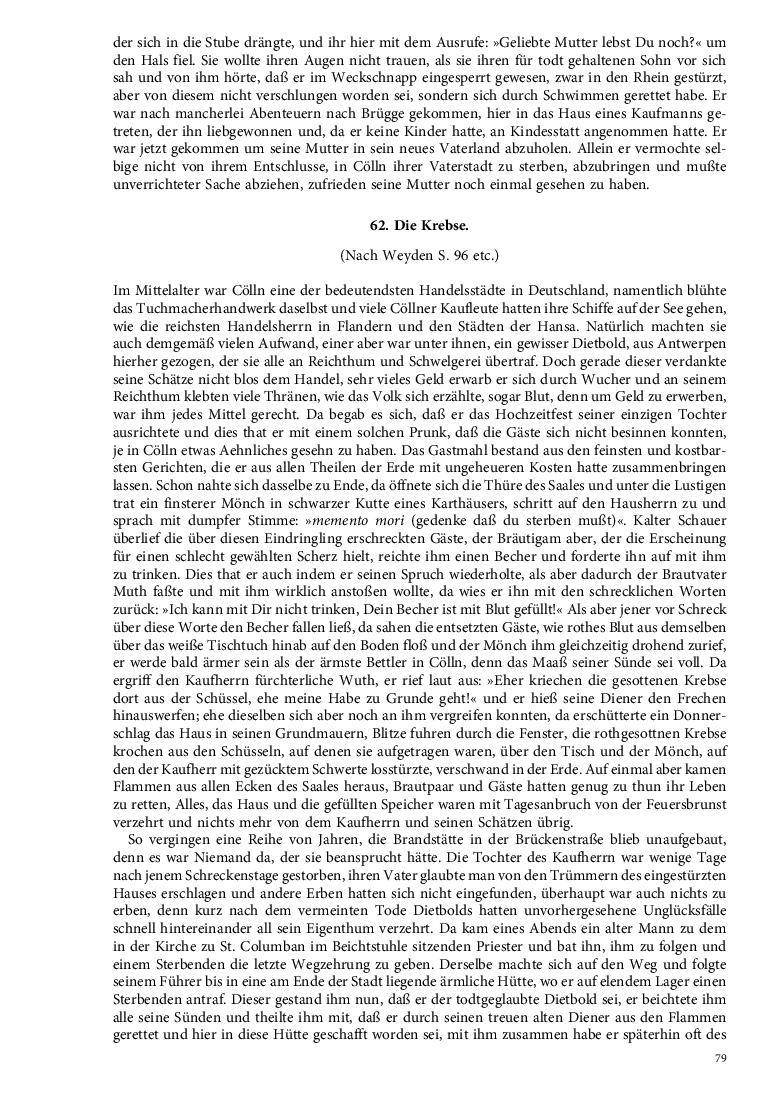 der sich in die Stube drängte, und ihr hier mit dem Ausrufe: »Geliebte Mutter lebst Du noch?« um den Hals fiel. Sie wollte ihren Augen nicht trauen, als sie ihren für todt gehaltenen Sohn vor sich sah und von ihm hörte, daß er im Weckschnapp eingesperrt gewesen, zwar in den Rhein gestürzt, aber von diesem nicht verschlungen worden sei, sondern sich durch Schwimmen gerettet habe. Er war nach mancherlei Abenteuern nach Brügge gekommen, hier in das Haus eines Kaufmanns getreten, der ihn liebgewonnen und, da er keine Kinder hatte, an Kindesstatt angenommen hatte. Er war jetzt gekommen um seine Mutter in sein neues Vaterland abzuholen. Allein er vermochte selbige nicht von ihrem Entschlusse, in Cölln ihrer Vaterstadt zu sterben, abzubringen und mußte unverrichteter Sache abziehen, zufrieden seine Mutter noch einmal gesehen zu haben.

62. Die Krebse.

(Nach Weyden S. 96 etc.)

Im Mittelalter war Cölln eine der bedeutendsten Handelsstädte in Deutschland, namentlich blühte das Tuchmacherhandwerk daselbst und viele Cöllner Kaufleute hatten ihre Schiffe auf der See gehen, wie die reichsten Handelsherrn in Flandern und den Städten der Hansa. Natürlich machten sie auch demgemäß vielen Aufwand, einer aber war unter ihnen, ein gewisser Dietbold, aus Antwerpen hierher gezogen, der sie alle an Reichthum und Schwelgerei übertraf. Doch gerade dieser verdankte seine Schätze nicht blos dem Handel, sehr vieles Geld erwarb er sich durch Wucher und an seinem Reichthum klebten viele Thränen, wie das Volk sich erzählte, sogar Blut, denn um Geld zu erwerben, war ihm jedes Mittel gerecht. Da begab es sich, daß er das Hochzeitfest seiner einzigen Tochter ausrichtete und dies that er mit einem solchen Prunk, daß die Gäste sich nicht besinnen konnten, je in Cölln etwas Aehnliches gesehn zu haben. Das Gastmahl bestand aus den feinsten und kostbarsten Gerichten, die er aus allen Theilen der Erde mit ungeheueren Kosten hatte zusammenbringen lassen. Schon nahte sich dasselbe zu Ende, da öffnete sich die Thüre des Saales und unter die Lustigen trat ein finsterer Mönch in schwarzer Kutte eines Karthäusers, schritt auf den Hausherrn zu und sprach mit dumpfer Stimme: »memento mori (gedenke daß du sterben mußt)«. Kalter Schauer überlief die über diesen Eindringling erschreckten Gäste, der Bräutigam aber, der die Erscheinung für einen schlecht gewählten Scherz hielt, reichte ihm einen Becher und forderte ihn auf mit ihm zu trinken. Dies that er auch indem er seinen Spruch wiederholte, als aber dadurch der Brautvater Muth faßte und mit ihm wirklich anstoßen wollte, da wies er ihn mit den schrecklichen Worten zurück: »Ich kann mit Dir nicht trinken, Dein Becher ist mit Blut gefüllt!« Als aber jener vor Schreck über diese Worte den Becher fallen ließ, da sahen die entsetzten Gäste, wie rothes Blut aus demselben über das weiße Tischtuch hinab auf den Boden floß und der Mönch ihm gleichzeitig drohend zurief, er werde bald ärmer sein als der ärmste Bettler in Cölln, denn das Maaß seiner Sünde sei voll. Da ergriff den Kaufherrn fürchterliche Wuth, er rief laut aus: »Eher kriechen die gesottenen Krebse dort aus der Schüssel, ehe meine Habe zu Grunde geht!« und er hieß seine Diener den Frechen hinauswerfen; ehe dieselben sich aber noch an ihm vergreifen konnten, da erschütterte ein Donnerschlag das Haus in seinen Grundmauern, Blitze fuhren durch die Fenster, die rothgesottnen Krebse krochen aus den Schüsseln, auf denen sie aufgetragen waren, über den Tisch und der Mönch, auf den der Kaufherr mit gezücktem Schwerte losstürzte, verschwand in der Erde. Auf einmal aber kamen Flammen aus allen Ecken des Saales heraus, Brautpaar und Gäste hatten genug zu thun ihr Leben zu retten, Alles, das Haus und die gefüllten Speicher waren mit Tagesanbruch von der Feuersbrunst verzehrt und nichts mehr von dem Kaufherrn und seinen Schätzen übrig.

So vergingen eine Reihe von Jahren, die Brandstätte in der Brückenstraße blieb unaufgebaut, denn es war Niemand da, der sie beansprucht hätte. Die Tochter des Kaufherrn war wenige Tage nach jenem Schreckenstage gestorben, ihren Vater glaubte man von den Trümmern des eingestürzten Hauses erschlagen und andere Erben hatten sich nicht eingefunden, überhaupt war auch nichts zu erben, denn kurz nach dem vermeinten Tode Dietbolds hatten unvorhergesehene Unglücksfälle schnell hintereinander all sein Eigenthum verzehrt. Da kam eines Abends ein alter Mann zu dem in der Kirche zu St. Columban im Beichtstuhle sitzenden Priester und bat ihn, ihm zu folgen und einem Sterbenden die letzte Wegzehrung zu geben. Derselbe machte sich auf den Weg und folgte seinem Führer bis in eine am Ende der Stadt liegende ärmliche Hütte, wo er auf elendem Lager einen Sterbenden antraf. Dieser gestand ihm nun, daß er der todtgeglaubte Dietbold sei, er beichtete ihm alle seine Sünden und theilte ihm mit, daß er durch seinen treuen alten Diener aus den Flammen gerettet und hier in diese Hütte geschafft worden sei, mit ihm zusammen habe er späterhin oft des

79